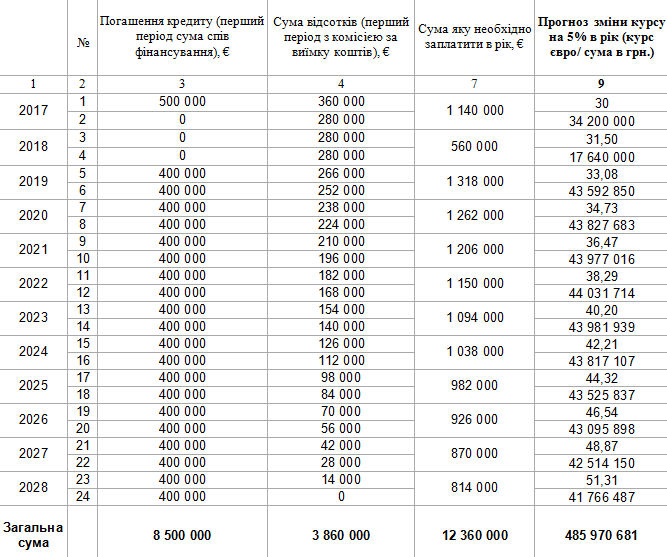 |  | № | Погашення кредиту (перший період сума спів фінансування), € | Сума відсотків (перший період з комісією за виїмку коштів), € | Сума яку необхідно заплатити в рік, € | Прогноз зміни курсу на 5% в рік (курс євро/ сума в грн.) |
|---|---|---|---|---|---|
| 1 | 2 | 3 | 4 | 7 | 9 |
| 2017 | 1 | 500 000 | 360 000 | 1 140 000 | 30 |
|  | 2 | 0 | 280 000 |  | 34 200 000 |
| 2018 | 3 | 0 | 280 000 | 560 000 | 31,50 |
|  | 4 | 0 | 280 000 |  | 17 640 000 |
| 2019 | 5 | 400 000 | 266 000 | 1 318 000 | 33,08 |
|  | 6 | 400 000 | 252 000 |  | 43 592 850 |
| 2020 | 7 | 400 000 | 238 000 | 1 262 000 | 34,73 |
|  | 8 | 400 000 | 224 000 |  | 43 827 683 |
| 2021 | 9 | 400 000 | 210 000 | 1 206 000 | 36,47 |
|  | 10 | 400 000 | 196 000 |  | 43 977 016 |
| 2022 | 11 | 400 000 | 182 000 | 1 150 000 | 38,29 |
|  | 12 | 400 000 | 168 000 |  | 44 031 714 |
| 2023 | 13 | 400 000 | 154 000 | 1 094 000 | 40,20 |
|  | 14 | 400 000 | 140 000 |  | 43 981 939 |
| 2024 | 15 | 400 000 | 126 000 | 1 038 000 | 42,21 |
|  | 16 | 400 000 | 112 000 |  | 43 817 107 |
| 2025 | 17 | 400 000 | 98 000 | 982 000 | 44,32 |
|  | 18 | 400 000 | 84 000 |  | 43 525 837 |
| 2026 | 19 | 400 000 | 70 000 | 926 000 | 46,54 |
|  | 20 | 400 000 | 56 000 |  | 43 095 898 |
| 2027 | 21 | 400 000 | 42 000 | 870 000 | 48,87 |
|  | 22 | 400 000 | 28 000 |  | 42 514 150 |
| 2028 | 23 | 400 000 | 14 000 | 814 000 | 51,31 |
|  | 24 | 400 000 | 0 |  | 41 766 487 |
| Загальна сума |  | 8 500 000 | 3 860 000 | 12 360 000 | 485 970 681 |